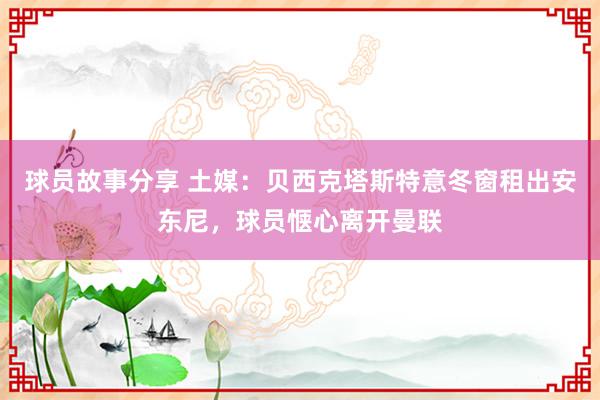 球员故事分享 土媒：贝西克塔斯特意冬窗租出安东尼，球员惬心离开曼联